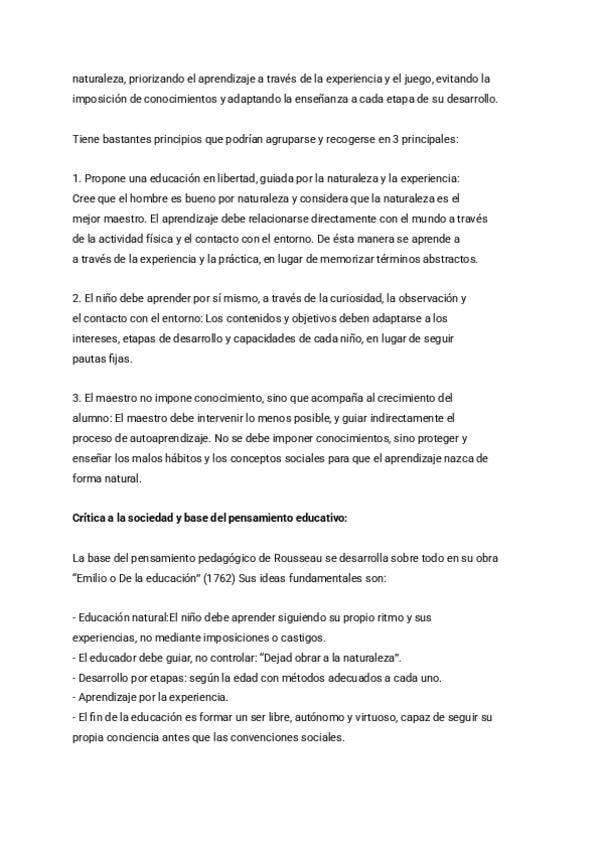 naturaleza, priorizando el aprendizaje a través de la experiencia y el juego, evitando la imposición de conocimientos y adaptando la enseñanza a cada etapa de su desarrollo.

Tiene bastantes principios que podrían agruparse y recogerse en 3 principales:

1. Propone una educación en libertad, guiada por la naturaleza y la experiencia: Cree que el hombre es bueno por naturaleza y considera que la naturaleza es el mejor maestro. El aprendizaje debe relacionarse directamente con el mundo a través de la actividad física y el contacto con el entorno. De ésta manera se aprende a a través de la experiencia y la práctica, en lugar de memorizar términos abstractos.

2. El niño debe aprender por sí mismo, a través de la curiosidad, la observación y el contacto con el entorno: Los contenidos y objetivos deben adaptarse a los intereses, etapas de desarrollo y capacidades de cada niño, en lugar de seguir pautas fijas.

3. El maestro no impone conocimiento, sino que acompaña al crecimiento del alumno: El maestro debe intervenir lo menos posible, y guiar indirectamente el proceso de autoaprendizaje. No se debe imponer conocimientos, sino proteger y enseñar los malos hábitos y los conceptos sociales para que el aprendizaje nazca de forma natural.

Crítica a la sociedad y base del pensamiento educativo:

La base del pensamiento pedagógico de Rousseau se desarrolla sobre todo en su obra "Emilio o De la educación" (1762) Sus ideas fundamentales son:

- Educación natural:El niño debe aprender siguiendo su propio ritmo y sus experiencias, no mediante imposiciones o castigos.
- El educador debe guiar, no controlar: "Dejad obrar a la naturaleza".
- Desarrollo por etapas: según la edad con métodos adecuados a cada uno.
- Aprendizaje por la experiencia.
- El fin de la educación es formar un ser libre, autónomo y virtuoso, capaz de seguir su propia conciencia antes que las convenciones sociales.